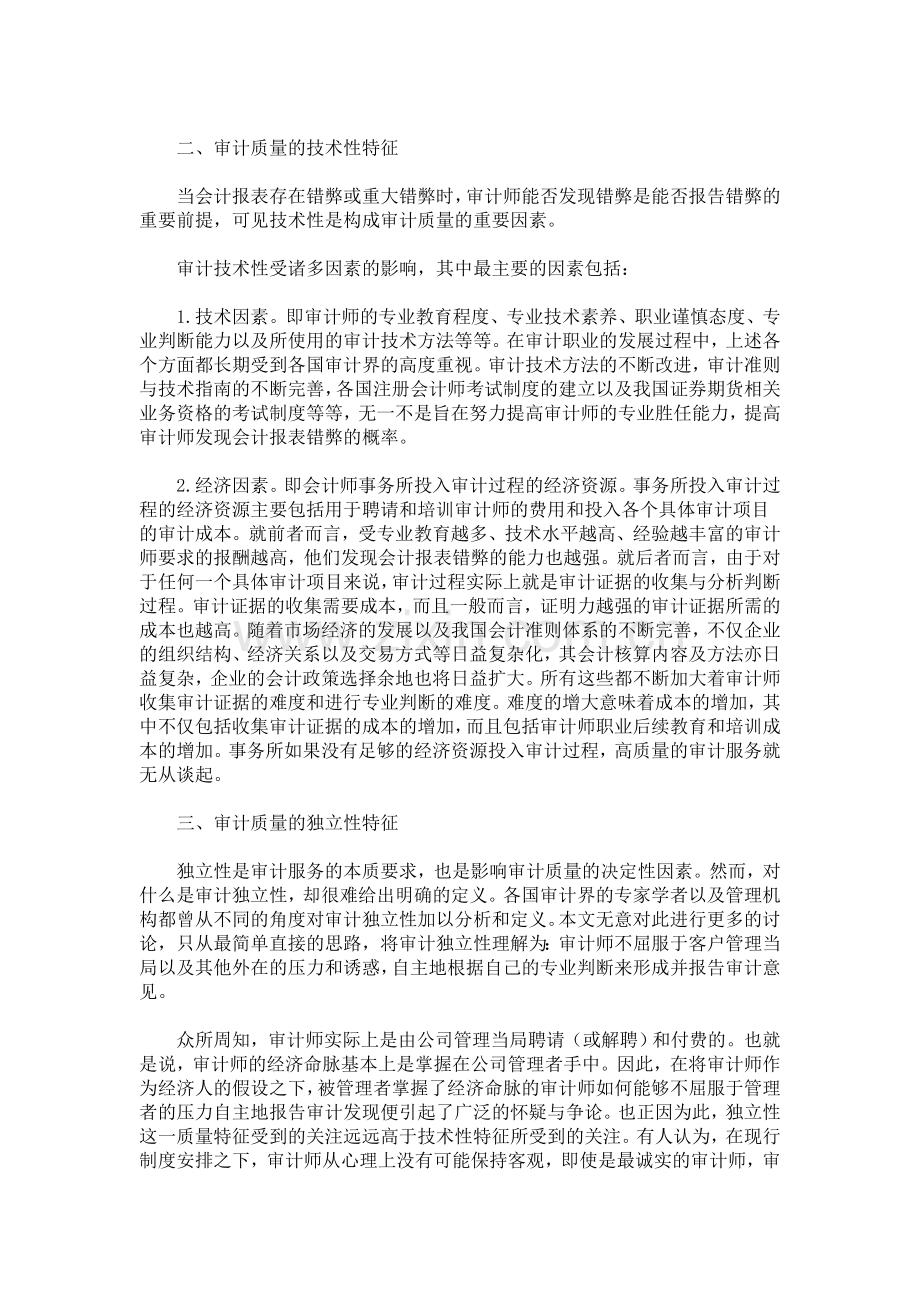 二、审计质量的技术性特征

当会计报表存在错弊或重大错弊时，审计师能否发现错弊是能否报告错弊的重要前提，可见技术性是构成审计质量的重要因素。

审计技术性受诸多因素的影响，其中最主要的因素包括：

1.技术因素。即审计师的专业教育程度、专业技术素养、职业谨慎态度、专业判断能力以及所使用的审计技术方法等等。在审计职业的发展过程中，上述各个方面都长期受到各国审计界的高度重视。审计技术方法的不断改进，审计准则与技术指南的不断完善，各国注册会计师考试制度的建立以及我国证券期货相关业务资格的考试制度等等，无一不是旨在努力提高审计师的专业胜任能力，提高审计师发现会计报表错弊的概率。

2.经济因素。即会计师事务所投入审计过程的经济资源。事务所投入审计过程的经济资源主要包括用于聘请和培训审计师的费用和投入各个具体审计项目的审计成本。就前者而言，受专业教育越多、技术水平越高、经验越丰富的审计师要求的报酬越高，他们发现会计报表错弊的能力也越强。就后者而言，由于对于任何一个具体审计项目来说，审计过程实际上就是审计证据的收集与分析判断过程。审计证据的收集需要成本，而且一般而言，证明力越强的审计证据所需的成本也越高。随着市场经济的发展以及我国会计准则体系的不断完善，不仅企业的组织结构、经济关系以及交易方式等日益复杂化，其会计核算内容及方法亦日益复杂，企业的会计政策选择余地也将日益扩大。所有这些都不断加大着审计师收集审计证据的难度和进行专业判断的难度。难度的增大意味着成本的增加，其中不仅包括收集审计证据的成本的增加，而且包括审计师职业后续教育和培训成本的增加。事务所如果没有足够的经济资源投入审计过程，高质量的审计服务就无从谈起。

三、审计质量的独立性特征

独立性是审计服务的本质要求，也是影响审计质量的决定性因素。然而，对什么是审计独立性，却很难给出明确的定义。各国审计界的专家学者以及管理机构都曾从不同的角度对审计独立性加以分析和定义。本文无意对此进行更多的讨论，只从最简单直接的思路，将审计独立性理解为：审计师不屈服于客户管理当局以及其他外在的压力和诱惑，自主地根据自己的专业判断来形成并报告审计意见。

众所周知，审计师实际上是由公司管理当局聘请（或解聘）和付费的。也就是说，审计师的经济命脉基本上是掌握在公司管理者手中。因此，在将审计师作为经济人的假设之下，被管理者掌握了经济命脉的审计师如何能够不屈服于管理者的压力自主地报告审计发现便引起了广泛的怀疑与争论。也正因为此，独立性这一质量特征受到的关注远远高于技术性特征所受到的关注。有人认为，在现行制度安排之下，审计师从心理上没有可能保持客观，即使是最诚实的审计师，审